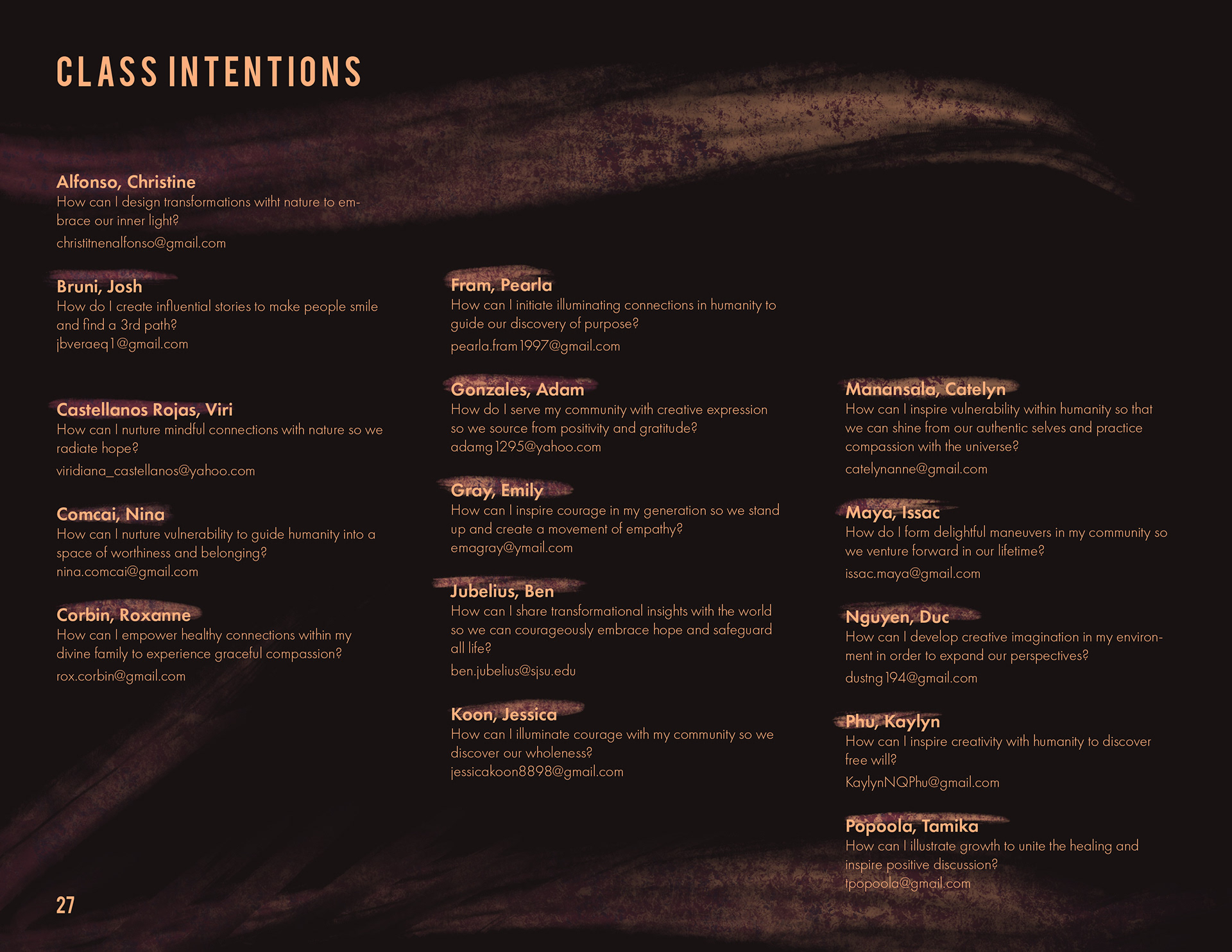 CLASS INTENTIONS

Alfonso, Christine
How can I design transformations witht nature to embrace our inner light?
christitnenalfonso@gmail.com

Bruni, Josh
How do I create influential stories to make people smile and find a 3rd path?
jbveraeq1@gmail.com

Castellanos Rojas, Viri
How can I nurture mindful connections with nature so we radiate hope?
viridiana_castellanos@yahoo.com

Comcai, Nina
How can I nurture vulnerability to guide humanity into a space of worthiness and belonging?
nina.comcai@gmail.com

Corbin, Roxanne
How can I empower healthy connections within my divine family to experience graceful compassion?
rox.corbin@gmail.com

Fram, Pearla
How can I initiate illuminating connections in humanity to guide our discovery of purpose?
pearla.fram1997@gmail.com

Gonzales, Adam
How do I serve my community with creative expression so we source from positivity and gratitude?
adamg1295@yahoo.com

Gray, Emily
How can I inspire courage in my generation so we stand up and create a movement of empathy?
emagray@ymail.com

Jubelius, Ben
How can I share transformational insights with the world so we can courageously embrace hope and safeguard all life?
ben.jubelius@sjsu.edu

Koon, Jessica
How can I illuminate courage with my community so we discover our wholeness?
jessicakoon8898@gmail.com

Manansala, Catelyn
How can I inspire vulnerability within humanity so that we can shine from our authentic selves and practice compassion with the universe?
catelynanne@gmail.com

Maya, Issac
How do I form delightful maneuvers in my community so we venture forward in our lifetime?
issac.maya@gmail.com

Nguyen, Duc
How can I develop creative imagination in my environment in order to expand our perspectives?
dustng194@gmail.com

Phu, Kaylyn
How can I inspire creativity with humanity to discover free will?
KaylynNQPhu@gmail.com

Popoola, Tamika
How can I illustrate growth to unite the healing and inspire positive discussion?
tpopoola@gmail.com

27